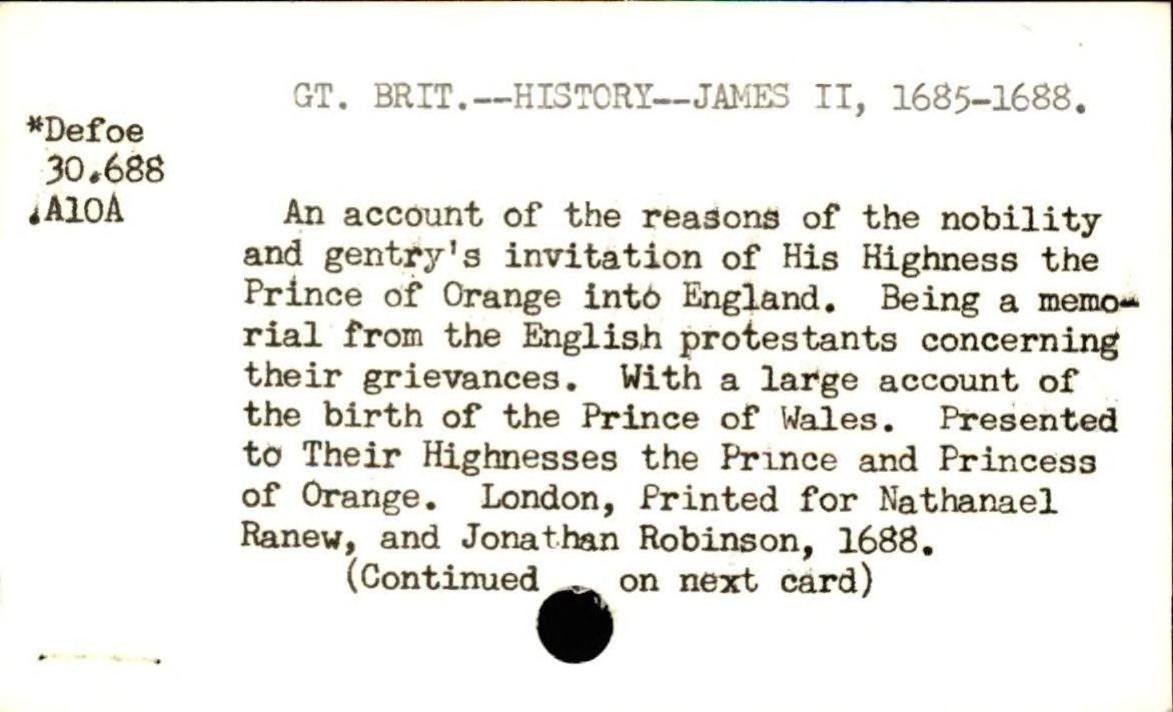 GT. BRIT.--HISTORY--JAMES II, 1685-1688.

*Defoe
30.688
.A10A

An account of the reasons of the nobility and gentry's invitation of His Highness the Prince of Orange into England. Being a memorial from the English protestants concerning their grievances. With a large account of the birth of the Prince of Wales. Presented to Their Highnesses the Prince and Princess of Orange. London, Printed for Nathanael Ranew, and Jonathan Robinson, 1688.
(Continued on next card)